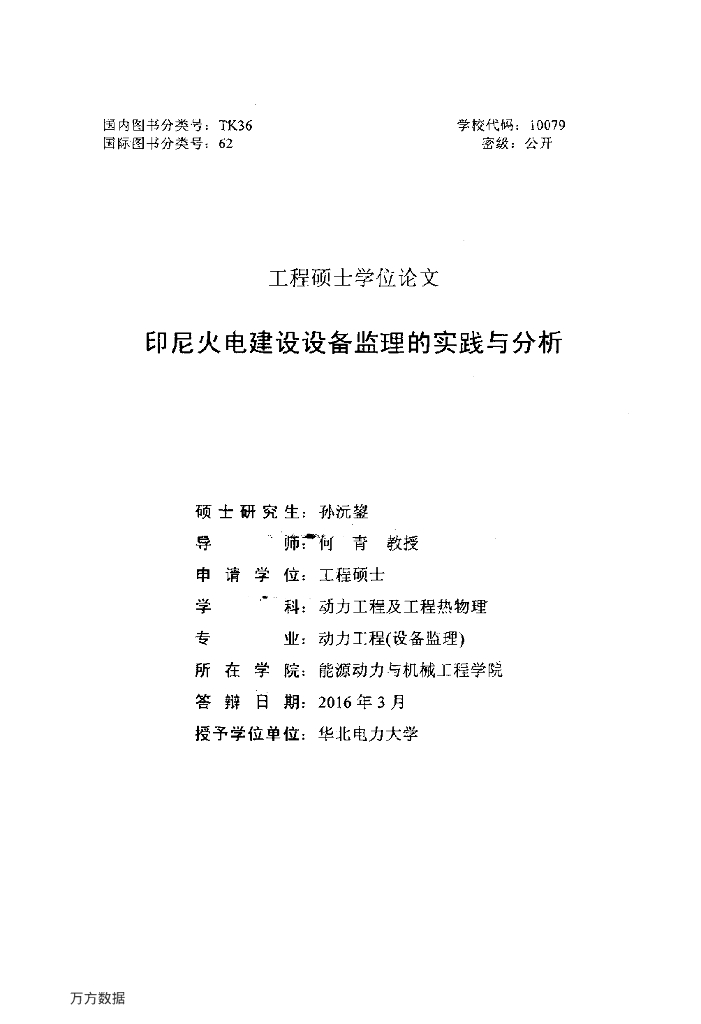 国内图书分类号：TK36
国际图书分类号：62

学校代码：10079
密级：公开

工程硕士学位论文

印尼火电建设设备监理的实践与分析

硕士研究生：孙沅黎
导　　师：何　青　教授
申请学位：工程硕士
学　　科：动力工程及工程热物理
专　　业：动力工程(设备监理)
所在学院：能源动力与机械工程学院
答辩日期：2016年3月
授予学位单位：华北电力大学

万方数据